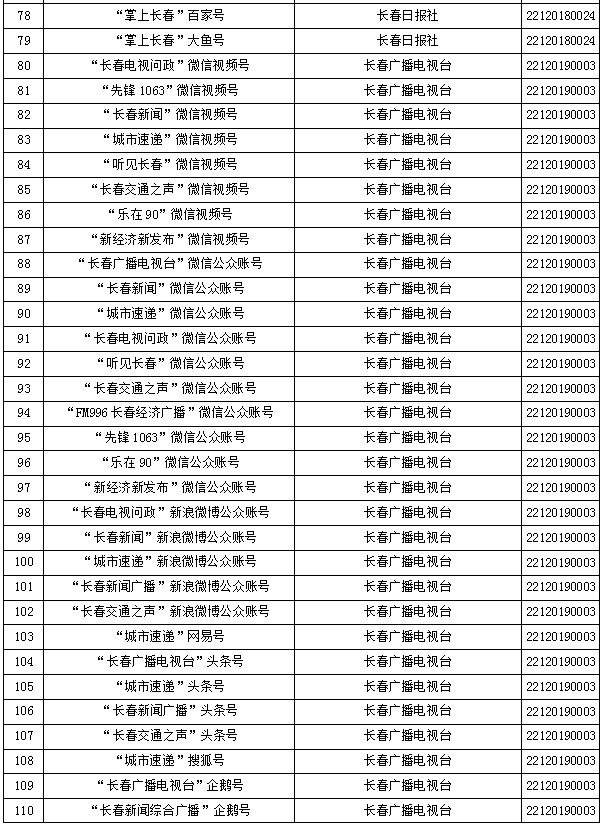 | 78 | “掌上长春”百家号 | 长春日报社 | 22120180024 |
|---|---|---|---|
| 79 | “掌上长春”大鱼号 | 长春日报社 | 22120180024 |
| 80 | “长春电视问政”微信视频号 | 长春广播电视台 | 22120190003 |
| 81 | “先锋 1063”微信视频号 | 长春广播电视台 | 22120190003 |
| 82 | “长春新闻”微信视频号 | 长春广播电视台 | 22120190003 |
| 83 | “城市速递”微信视频号 | 长春广播电视台 | 22120190003 |
| 84 | “听见长春”微信视频号 | 长春广播电视台 | 22120190003 |
| 85 | “长春交通之声”微信视频号 | 长春广播电视台 | 22120190003 |
| 86 | “乐在 90”微信视频号 | 长春广播电视台 | 22120190003 |
| 87 | “新经济新发布”微信视频号 | 长春广播电视台 | 22120190003 |
| 88 | “长春广播电视台”微信公众账号 | 长春广播电视台 | 22120190003 |
| 89 | “长春新闻”微信公众账号 | 长春广播电视台 | 22120190003 |
| 90 | “城市速递”微信公众账号 | 长春广播电视台 | 22120190003 |
| 91 | “长春电视问政”微信公众账号 | 长春广播电视台 | 22120190003 |
| 92 | “听见长春”微信公众账号 | 长春广播电视台 | 22120190003 |
| 93 | “长春交通之声”微信公众账号 | 长春广播电视台 | 22120190003 |
| 94 | “FM996 长春经济广播”微信公众账号 | 长春广播电视台 | 22120190003 |
| 95 | “先锋 1063”微信公众账号 | 长春广播电视台 | 22120190003 |
| 96 | “乐在 90”微信公众账号 | 长春广播电视台 | 22120190003 |
| 97 | “新经济新发布”微信公众账号 | 长春广播电视台 | 22120190003 |
| 98 | “长春电视问政”新浪微博公众账号 | 长春广播电视台 | 22120190003 |
| 99 | “长春新闻”新浪微博公众账号 | 长春广播电视台 | 22120190003 |
| 100 | “城市速递”新浪微博公众账号 | 长春广播电视台 | 22120190003 |
| 101 | “长春新闻广播”新浪微博公众账号 | 长春广播电视台 | 22120190003 |
| 102 | “长春交通之声”新浪微博公众账号 | 长春广播电视台 | 22120190003 |
| 103 | “城市速递”网易号 | 长春广播电视台 | 22120190003 |
| 104 | “长春广播电视台”头条号 | 长春广播电视台 | 22120190003 |
| 105 | “城市速递”头条号 | 长春广播电视台 | 22120190003 |
| 106 | “长春新闻广播”头条号 | 长春广播电视台 | 22120190003 |
| 107 | “长春交通之声”头条号 | 长春广播电视台 | 22120190003 |
| 108 | “城市速递”搜狐号 | 长春广播电视台 | 22120190003 |
| 109 | “长春广播电视台”企鹅号 | 长春广播电视台 | 22120190003 |
| 110 | “长春新闻综合广播”企鹅号 | 长春广播电视台 | 22120190003 |